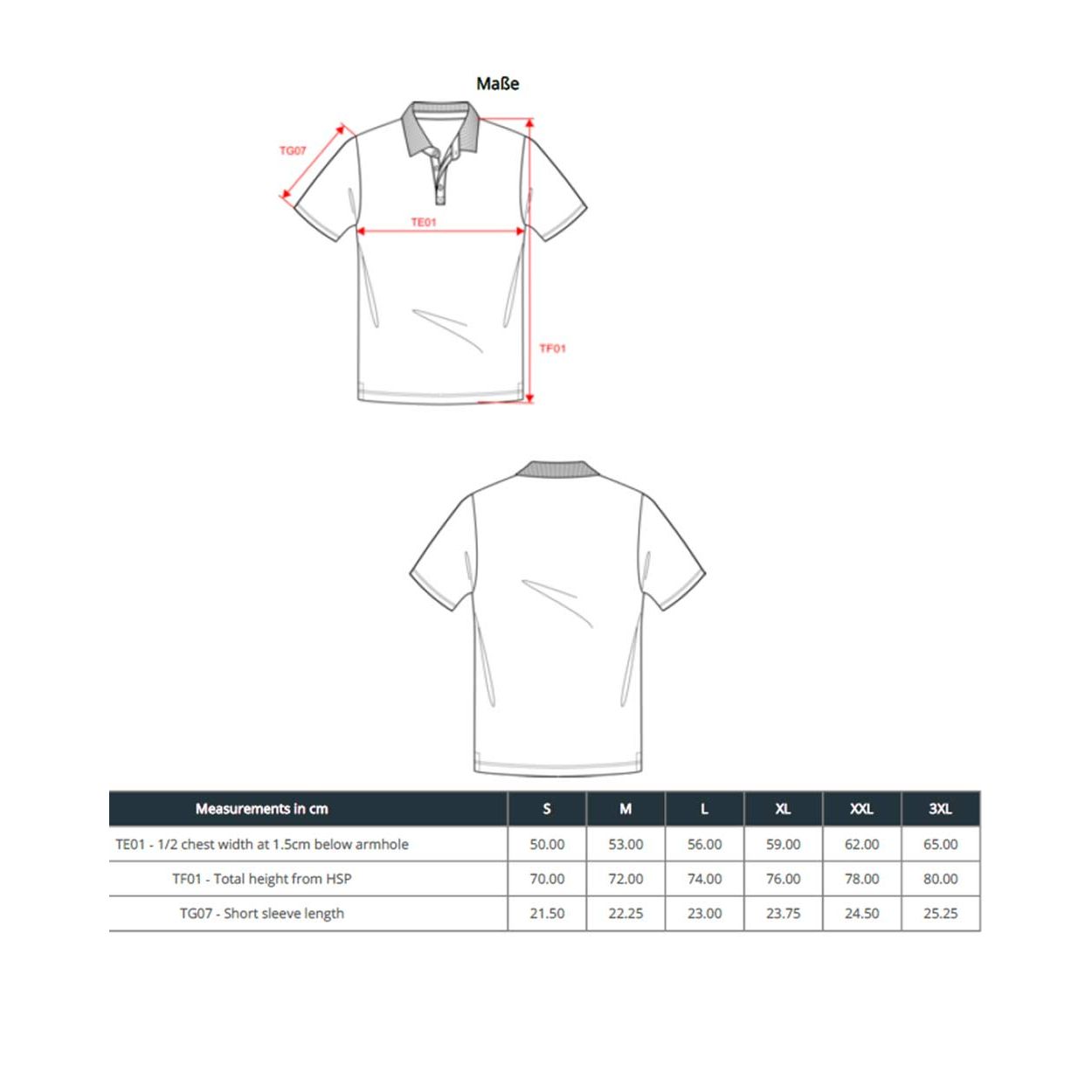 Maße

TG07

TE01

TF01

| Measurements in cm | S | M | L | XL | XXL | 3XL |
|---|---|---|---|---|---|---|
| TE01 - 1/2 chest width at 1.5cm below armhole | 50.00 | 53.00 | 56.00 | 59.00 | 62.00 | 65.00 |
| TF01 - Total height from HSP | 70.00 | 72.00 | 74.00 | 76.00 | 78.00 | 80.00 |
| TG07 - Short sleeve length | 21.50 | 22.25 | 23.00 | 23.75 | 24.50 | 25.25 |